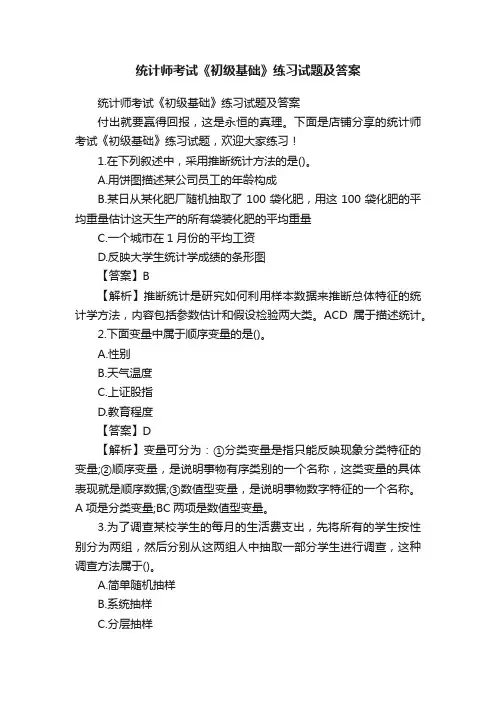 统计师考试《初级基础》练习试题及答案

统计师考试《初级基础》练习试题及答案

付出就要赢得回报，这是永恒的真理。下面是店铺分享的统计师考试《初级基础》练习试题，欢迎大家练习！

1.在下列叙述中，采用推断统计方法的是()。

A.用饼图描述某公司员工的年龄构成

B.某日从某化肥厂随机抽取了 100 袋化肥，用这 100 袋化肥的平均重量估计这天生产的所有袋装化肥的平均重量

C.一个城市在 1 月份的平均工资

D.反映大学生统计学成绩的条形图

【答案】B

【解析】推断统计是研究如何利用样本数据来推断总体特征的统计学方法，内容包括参数估计和假设检验两大类。ACD 属于描述统计。

2.下面变量中属于顺序变量的是()。

A.性别

B.天气温度

C.上证股指

D.教育程度

【答案】D

【解析】变量可分为：①分类变量是指只能反映现象分类特征的变量;②顺序变量，是说明事物有序类别的一个名称，这类变量的具体表现就是顺序数据;③数值型变量，是说明事物数字特征的一个名称。A 项是分类变量;BC 两项是数值型变量。

3.为了调查某校学生的每月的生活费支出，先将所有的学生按性别分为两组，然后分别从这两组人中抽取一部分学生进行调查，这种调查方法属于()。

A.简单随机抽样

B.系统抽样

C.分层抽样